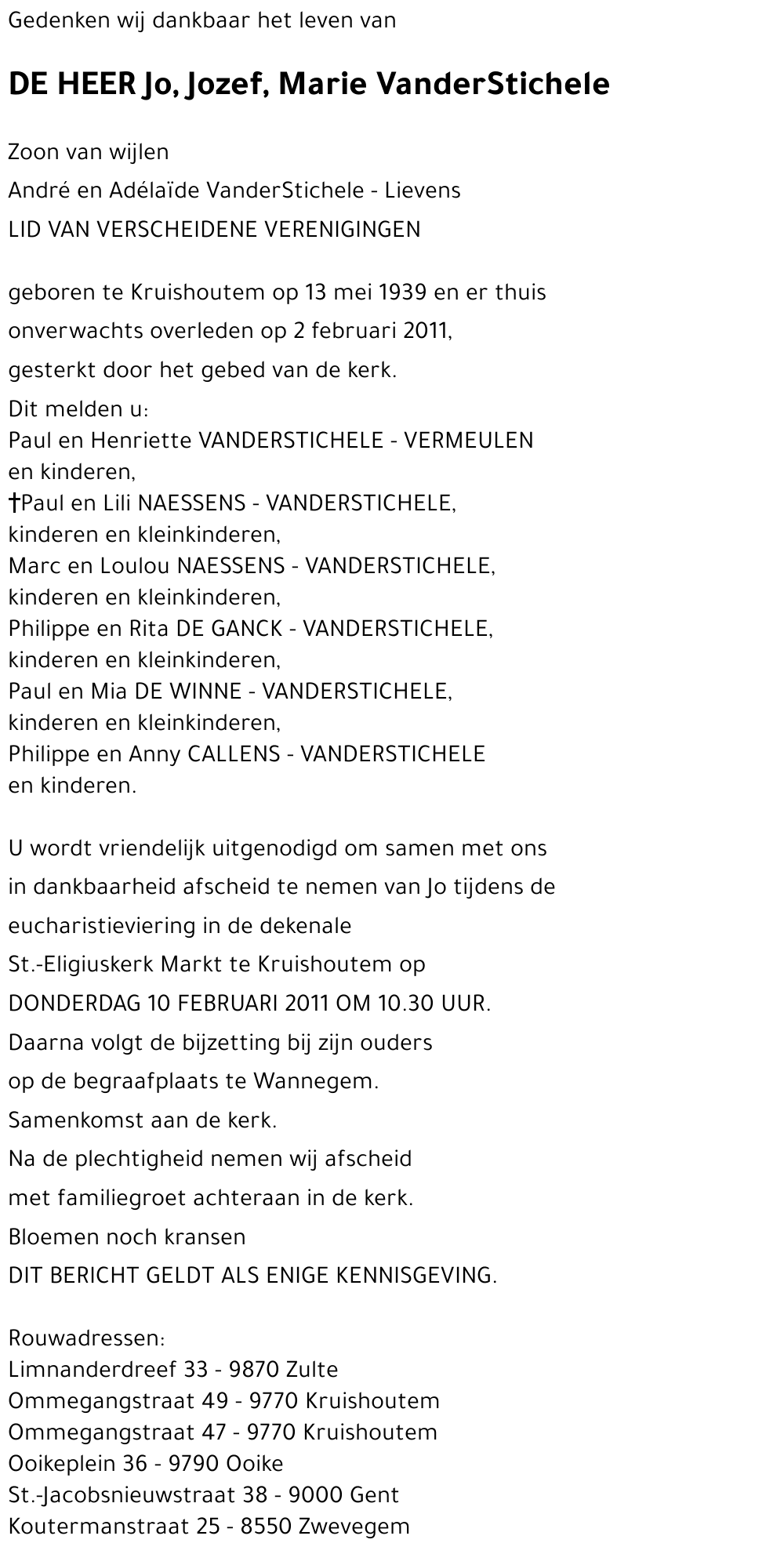 Gedenken wij dankbaar het leven van

DE HEER Jo, Jozef, Marie VanderStichele

Zoon van wijlen
André en Adélaïde VanderStichele - Lievens
LID VAN VERSCHEIDENE VERENIGINGEN

geboren te Kruishoutem op 13 mei 1939 en er thuis
onverwachts overleden op 2 februari 2011,
gesterkt door het gebed van de kerk.
Dit melden u:
Paul en Henriette VANDERSTICHELE - VERMEULEN
en kinderen,
†Paul en Lili NAESSENS - VANDERSTICHELE,
kinderen en kleinkinderen,
Marc en Loulou NAESSENS - VANDERSTICHELE,
kinderen en kleinkinderen,
Philippe en Rita DE GANCK - VANDERSTICHELE,
kinderen en kleinkinderen,
Paul en Mia DE WINNE - VANDERSTICHELE,
kinderen en kleinkinderen,
Philippe en Anny CALLENS - VANDERSTICHELE
en kinderen.

U wordt vriendelijk uitgenodigd om samen met ons
in dankbaarheid afscheid te nemen van Jo tijdens de
eucharistieviering in de dekenale
St.-Eligiuskerk Markt te Kruishoutem op
DONDERDAG 10 FEBRUARI 2011 OM 10.30 UUR.
Daarna volgt de bijzetting bij zijn ouders
op de begraafplaats te Wannegem.
Samenkomst aan de kerk.
Na de plechtigheid nemen wij afscheid
met familiegroet achteraan in de kerk.
Bloemen noch kransen
DIT BERICHT GELDT ALS ENIGE KENNISGEVING.

Rouwadressen:
Limnanderdreef 33 - 9870 Zulte
Ommegangstraat 49 - 9770 Kruishoutem
Ommegangstraat 47 - 9770 Kruishoutem
Ooikeplein 36 - 9790 Ooike
St.-Jacobsnieuwstraat 38 - 9000 Gent
Koutermanstraat 25 - 8550 Zwevegem